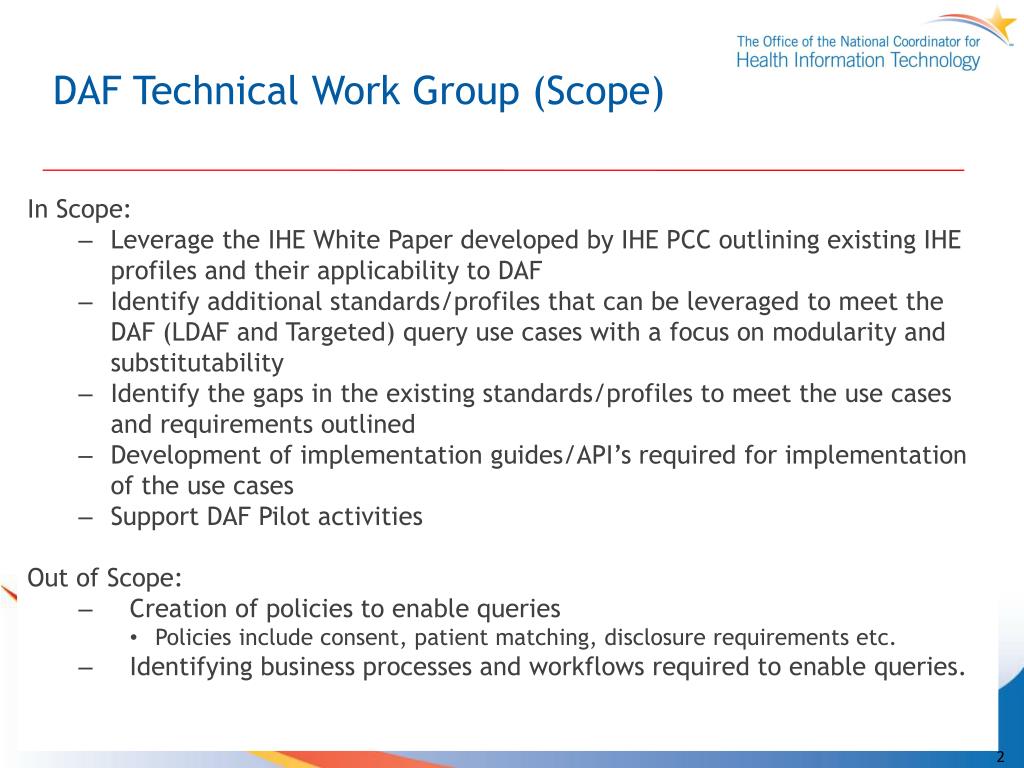 The Office of the National Coordinator for
Health Information Technology

DAF Technical Work Group (Scope)

In Scope:

– Leverage the IHE White Paper developed by IHE PCC outlining existing IHE profiles and their applicability to DAF
– Identify additional standards/profiles that can be leveraged to meet the DAF (LDAF and Targeted) query use cases with a focus on modularity and substitutability
– Identify the gaps in the existing standards/profiles to meet the use cases and requirements outlined
– Development of implementation guides/API’s required for implementation of the use cases
– Support DAF Pilot activities

Out of Scope:

– Creation of policies to enable queries
• Policies include consent, patient matching, disclosure requirements etc.
– Identifying business processes and workflows required to enable queries.

2